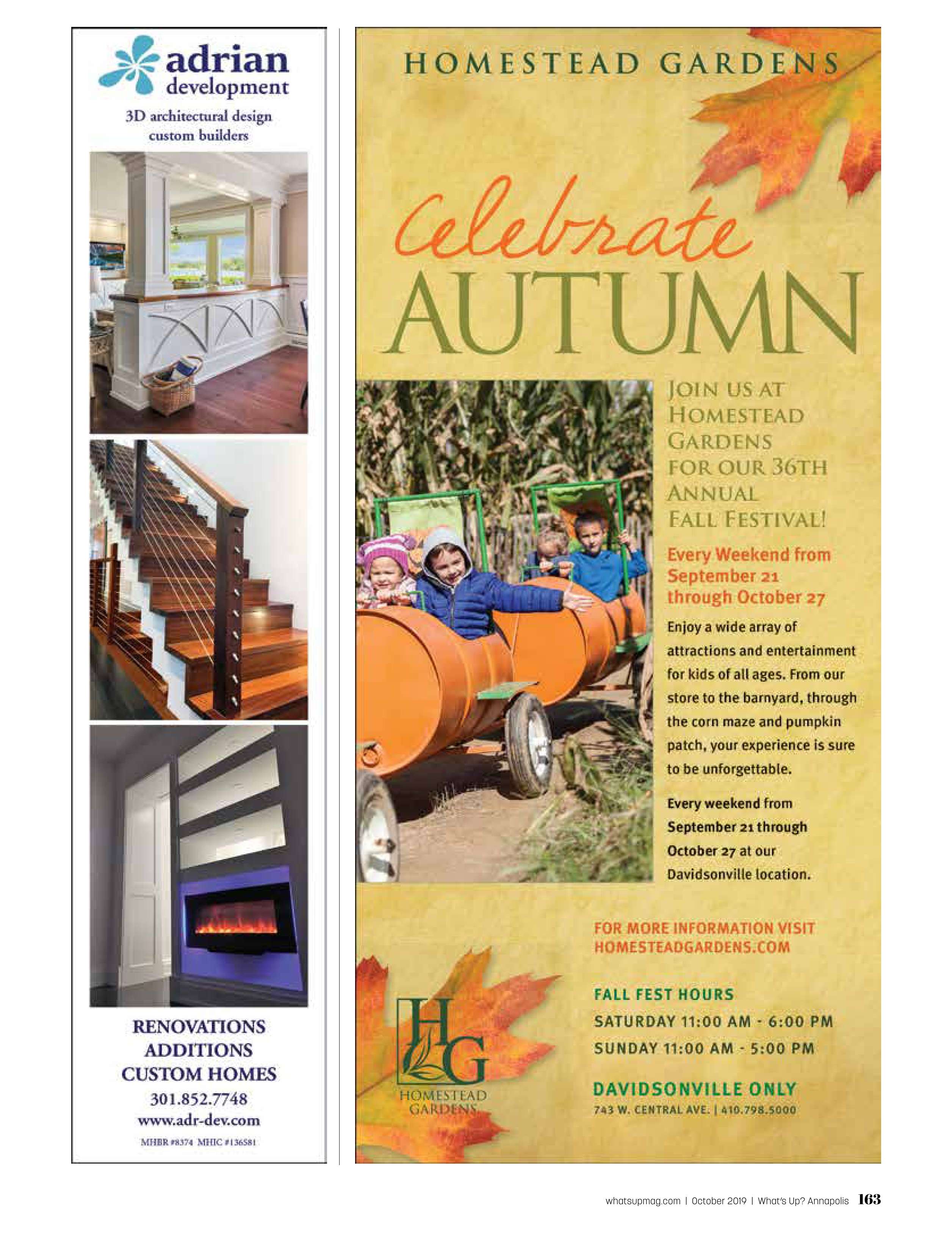 adrian development

3D architectural design custom builders

RENOVATIONS
ADDITIONS
CUSTOM HOMES
301.852.7748
www.adr-dev.com
MHBR #8374 MHIC #136581

HOMESTEAD GARDENS

Celebrate
AUTUMN

JOIN US AT HOMESTEAD GARDENS FOR OUR 36TH ANNUAL FALL FESTIVAL!

Every Weekend from September 21 through October 27

Enjoy a wide array of attractions and entertainment for kids of all ages. From our store to the barnyard, through the corn maze and pumpkin patch, your experience is sure to be unforgettable.

Every weekend from September 21 through October 27 at our Davidsonville location.

FOR MORE INFORMATION VISIT HOMESTEADGARDENS.COM

FALL FEST HOURS
SATURDAY 11:00 AM - 6:00 PM
SUNDAY 11:00 AM - 5:00 PM

DAVIDSONVILLE ONLY
743 W. CENTRAL AVE. | 410.798.5000

HG
HOMESTEAD GARDENS

whatsupmag.com | October 2019 | What's Up? Annapolis 163